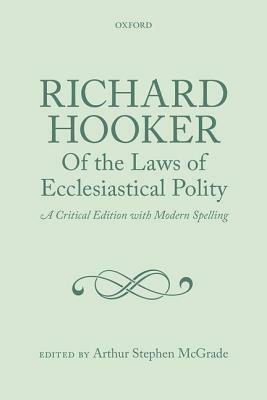 OXFORD

RICHARD HOOKER

Of the Laws of Ecclesiastical Polity

A Critical Edition with Modern Spelling

EDITED BY Arthur Stephen McGrade